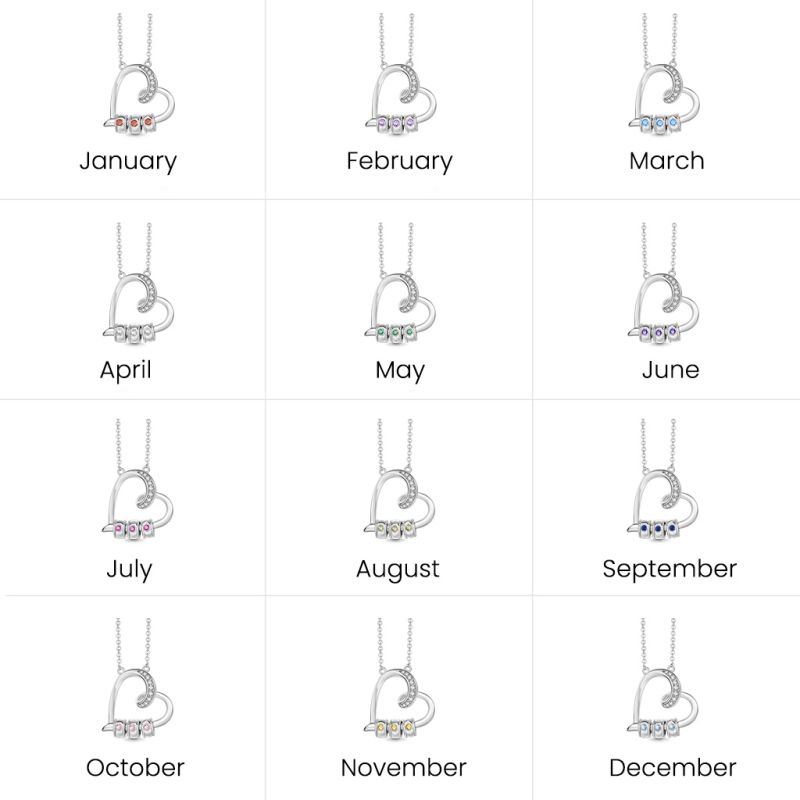 January February March
April May June
July August September
October November December